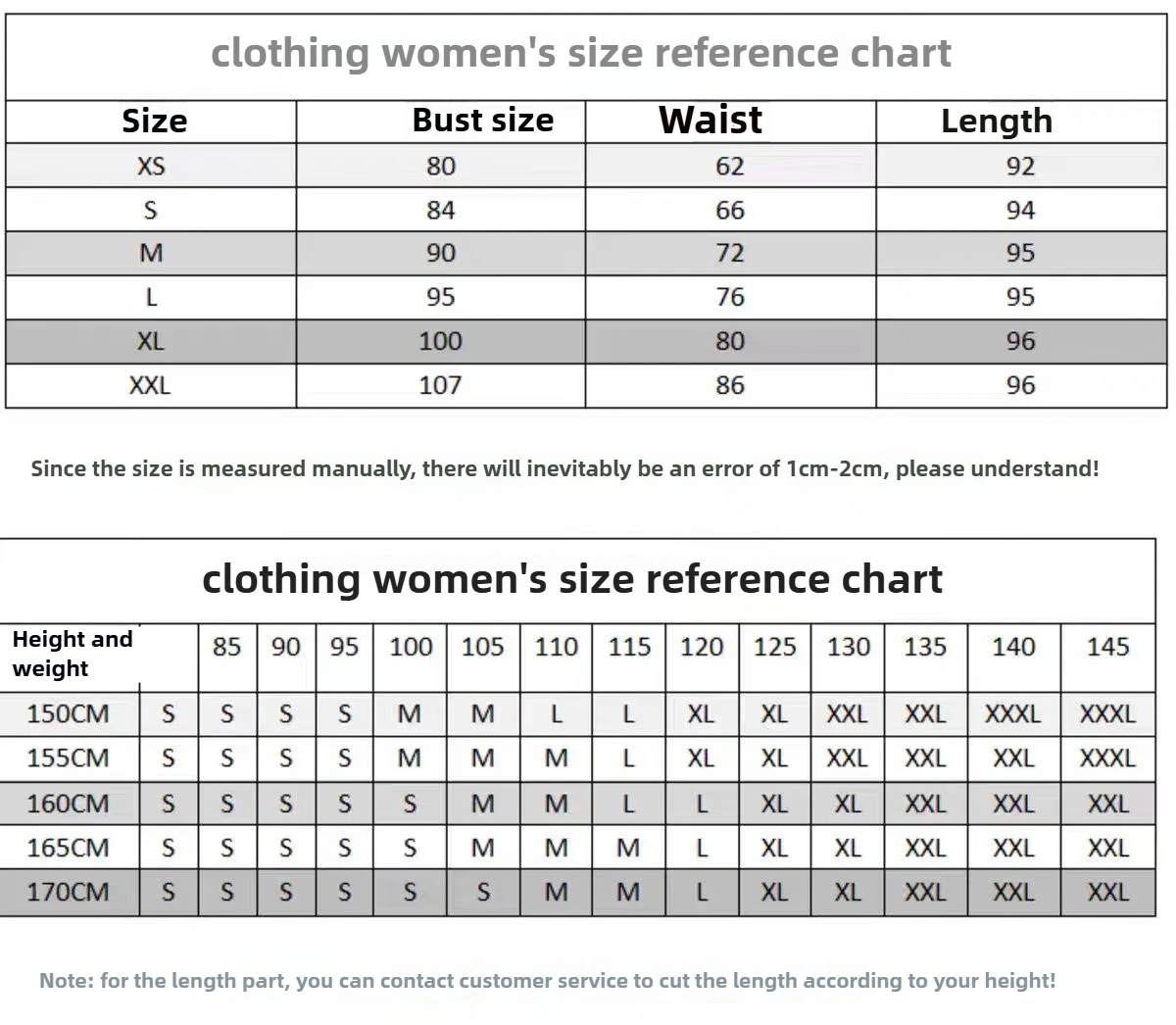 clothing women's size reference chart

| Size | Bust size | Waist | Length |
|---|---|---|---|
| XS | 80 | 62 | 92 |
| S | 84 | 66 | 94 |
| M | 90 | 72 | 95 |
| L | 95 | 76 | 95 |
| XL | 100 | 80 | 96 |
| XXL | 107 | 86 | 96 |

Since the size is measured manually, there will inevitably be an error of 1cm-2cm, please understand!

clothing women's size reference chart

| Height and weight | | 85 | 90 | 95 | 100 | 105 | 110 | 115 | 120 | 125 | 130 | 135 | 140 | 145 |
|---|---|---|---|---|---|---|---|---|---|---|---|---|---|---|
| 150CM | S | S | S | S | M | M | L | L | XL | XL | XXL | XXL | XXXL | XXXL |
| 155CM | S | S | S | S | M | M | M | L | XL | XL | XXL | XXL | XXL | XXXL |
| 160CM | S | S | S | S | S | M | M | L | L | XL | XL | XXL | XXL | XXL |
| 165CM | S | S | S | S | S | M | M | M | L | XL | XL | XXL | XXL | XXL |
| 170CM | S | S | S | S | S | S | M | M | L | XL | XL | XXL | XXL | XXL |

Note: for the length part, you can contact customer service to cut the length according to your height!